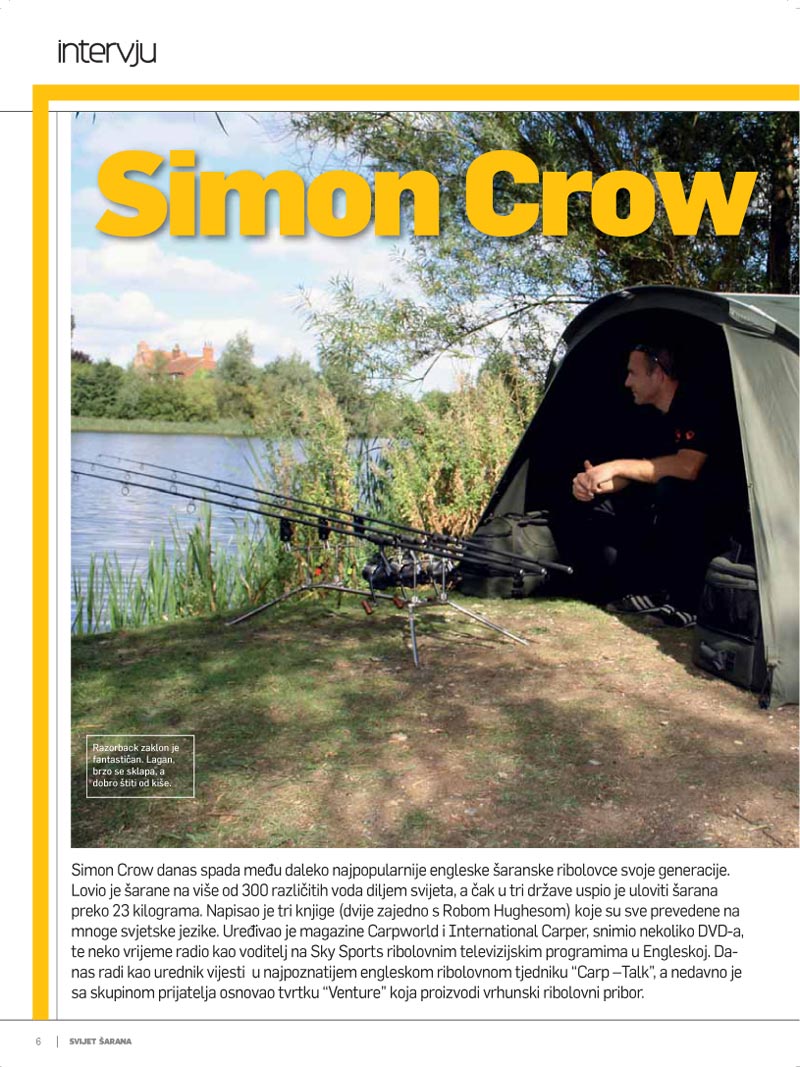 intervju

Simon Crow

Razorback zaklon je fantastičan. Lagan, brzo se sklapa, a dobro štiti od kiše.

Simon Crow danas spada među daleko najpopularnije engleske šaranske ribolovce svoje generacije. Lovio je šarane na više od 300 različitih voda diljem svijeta, a čak u tri države uspio je uloviti šarana preko 23 kilograma. Napisao je tri knjige (dvije zajedno s Robom Hughesom) koje su sve prevedene na mnoge svjetske jezike. Uređivao je magazine Carpworld i International Carper, snimio nekoliko DVD-a, te neko vrijeme radio kao voditelj na Sky Sports ribolovnim televizijskim programima u Engleskoj. Danas radi kao urednik vijesti u najpoznatijem engleskom ribolovnom tjedniku "Carp –Talk", a nedavno je sa skupinom prijatelja osnovao tvrtku "Venture" koja proizvodi vrhunski ribolovni pribor.

6 | SVIJET ŠARANA